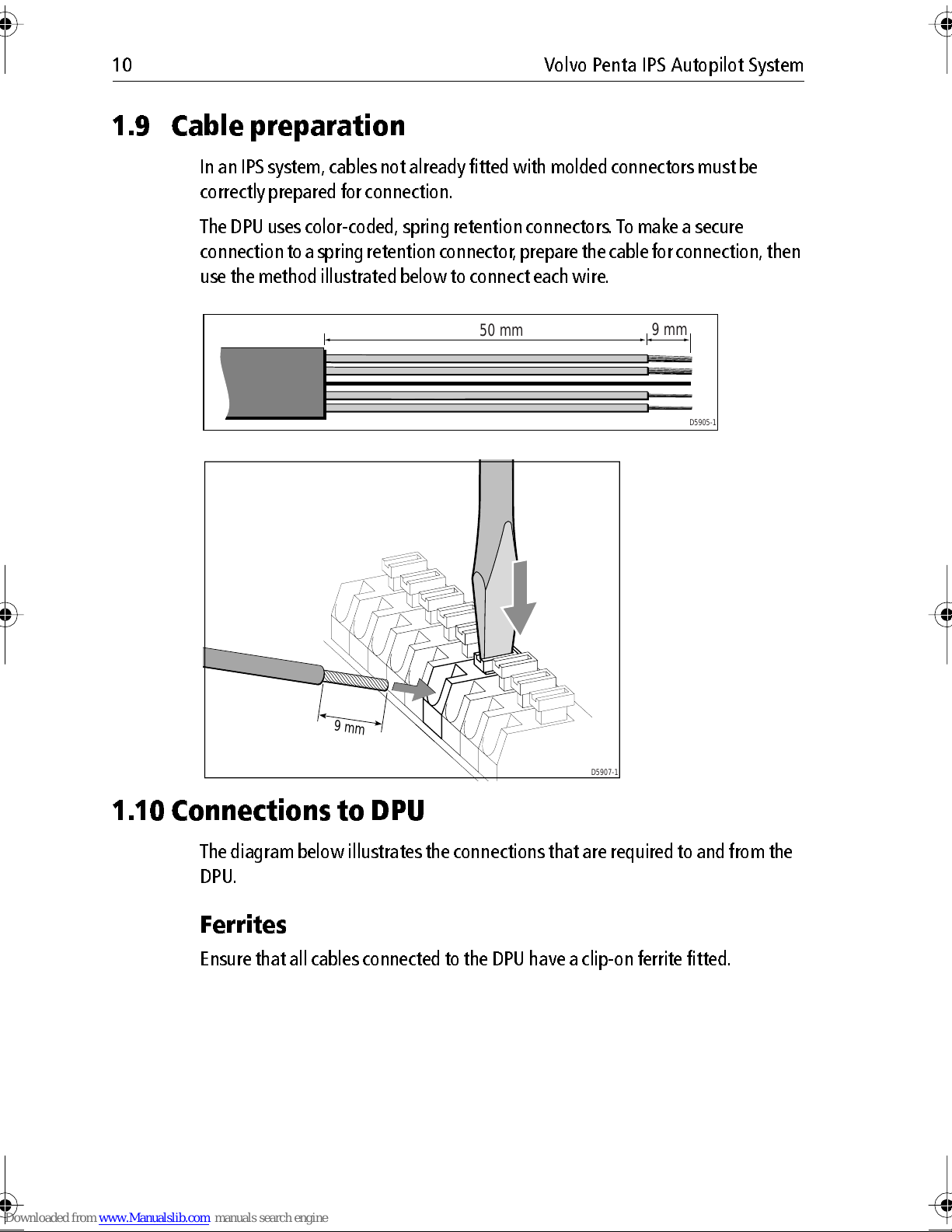 10 Volvo Penta IPS Autopilot System

1.9 Cable preparation

In an IPS system, cables not already fitted with molded connectors must be correctly prepared for connection.

The DPU uses color-coded, spring retention connectors. To make a secure connection to a spring retention connector, prepare the cable for connection, then use the method illustrated below to connect each wire.

50 mm 9 mm

D5905-1

9 mm

D5907-1

1.10 Connections to DPU

The diagram below illustrates the connections that are required to and from the DPU.

Ferrites

Ensure that all cables connected to the DPU have a clip-on ferrite fitted.

Downloaded from www.Manualslib.com manuals search engine